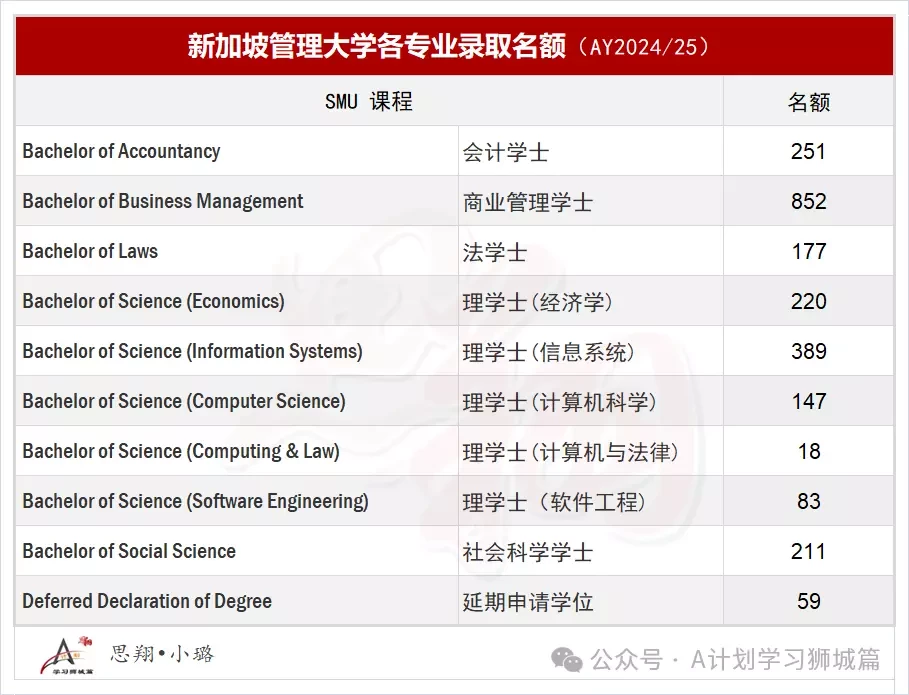 新加坡管理大学各专业录取名额（AY2024/25）

| SMU 课程 | | 名额 |
|---|---|---|
| Bachelor of Accountancy | 会计学士 | 251 |
| Bachelor of Business Management | 商业管理学士 | 852 |
| Bachelor of Laws | 法学士 | 177 |
| Bachelor of Science (Economics) | 理学士（经济学） | 220 |
| Bachelor of Science (Information Systems) | 理学士（信息系统） | 389 |
| Bachelor of Science (Computer Science) | 理学士（计算机科学） | 147 |
| Bachelor of Science (Computing & Law) | 理学士（计算机与法律） | 18 |
| Bachelor of Science (Software Engineering) | 理学士（软件工程） | 83 |
| Bachelor of Social Science | 社会科学学士 | 211 |
| Deferred Declaration of Degree | 延期申请学位 | 59 |

学习狮城篇

思翔•小璐

公众号 · A计划学习狮城篇